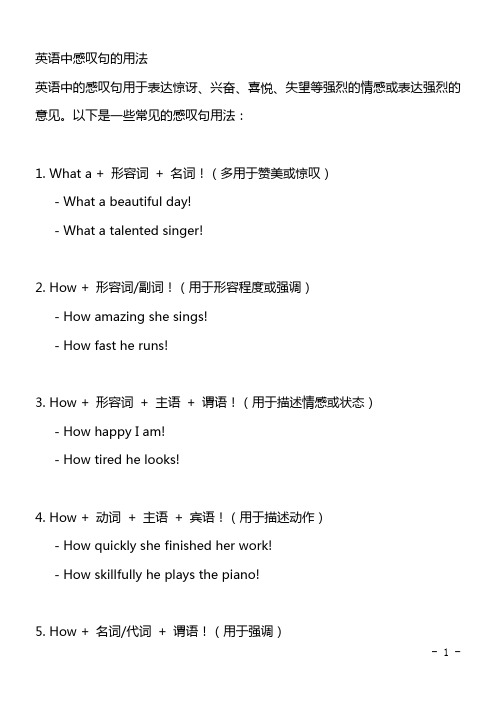 英语中感叹句的用法

英语中的感叹句用于表达惊讶、兴奋、喜悦、失望等强烈的情感或表达强烈的意见。以下是一些常见的感叹句用法：

1. What a + 形容词 + 名词！（多用于赞美或惊叹）

- What a beautiful day!

- What a talented singer!

2. How + 形容词/副词！（用于形容程度或强调）

- How amazing she sings!

- How fast he runs!

3. How + 形容词 + 主语 + 谓语！（用于描述情感或状态）

- How happy I am!

- How tired he looks!

4. How + 动词 + 主语 + 宾语！（用于描述动作）

- How quickly she finished her work!

- How skillfully he plays the piano!

5. How + 名词/代词 + 谓语！（用于强调）

- 1 -